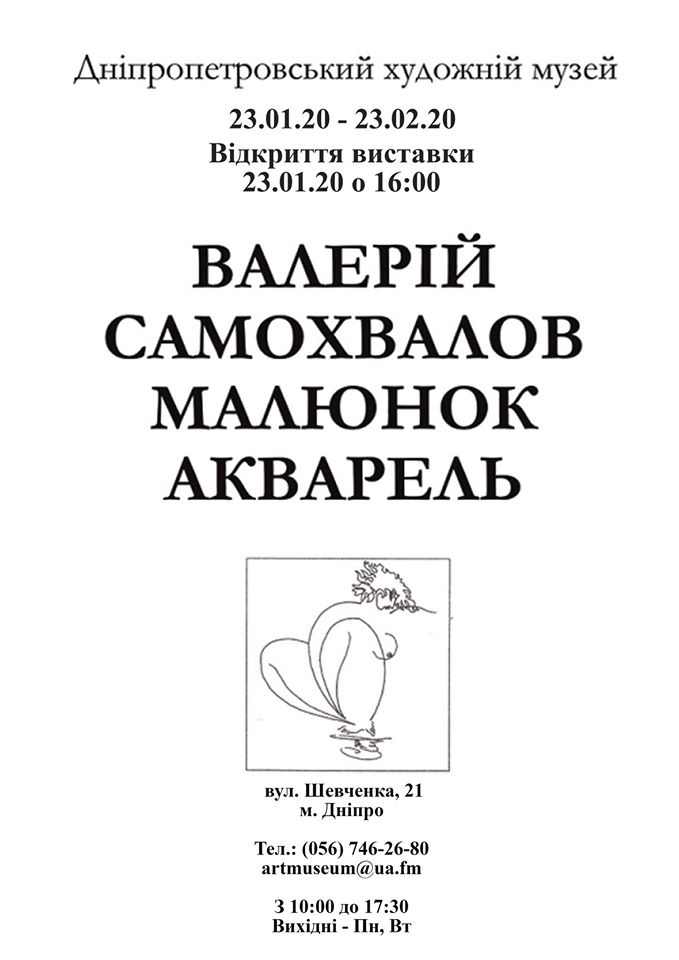 Дніпропетровський художній музей

23.01.20 - 23.02.20
Відкриття виставки
23.01.20 о 16:00

ВАЛЕРІЙ
САМОХВАЛОВ
МАЛЮНОК
АКВАРЕЛЬ

вул. Шевченка, 21
м. Дніпро

Тел.: (056) 746-26-80
artmuseum@ua.fm

З 10:00 до 17:30
Вихідні - Пн, Вт